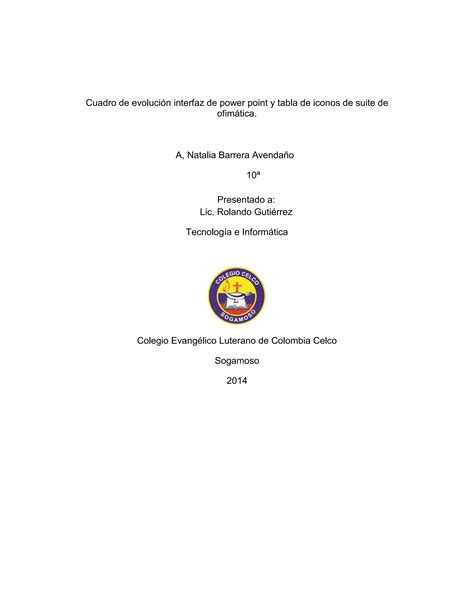 Cuadro de evolución interfaz de power point y tabla de iconos de suite de ofimática.

A, Natalia Barrera Avendaño

10ª

Presentado a:
Lic. Rolando Gutiérrez

Tecnología e Informática

COLEGIO CELCO
SOGAMOSO

Colegio Evangélico Luterano de Colombia Celco

Sogamoso

2014